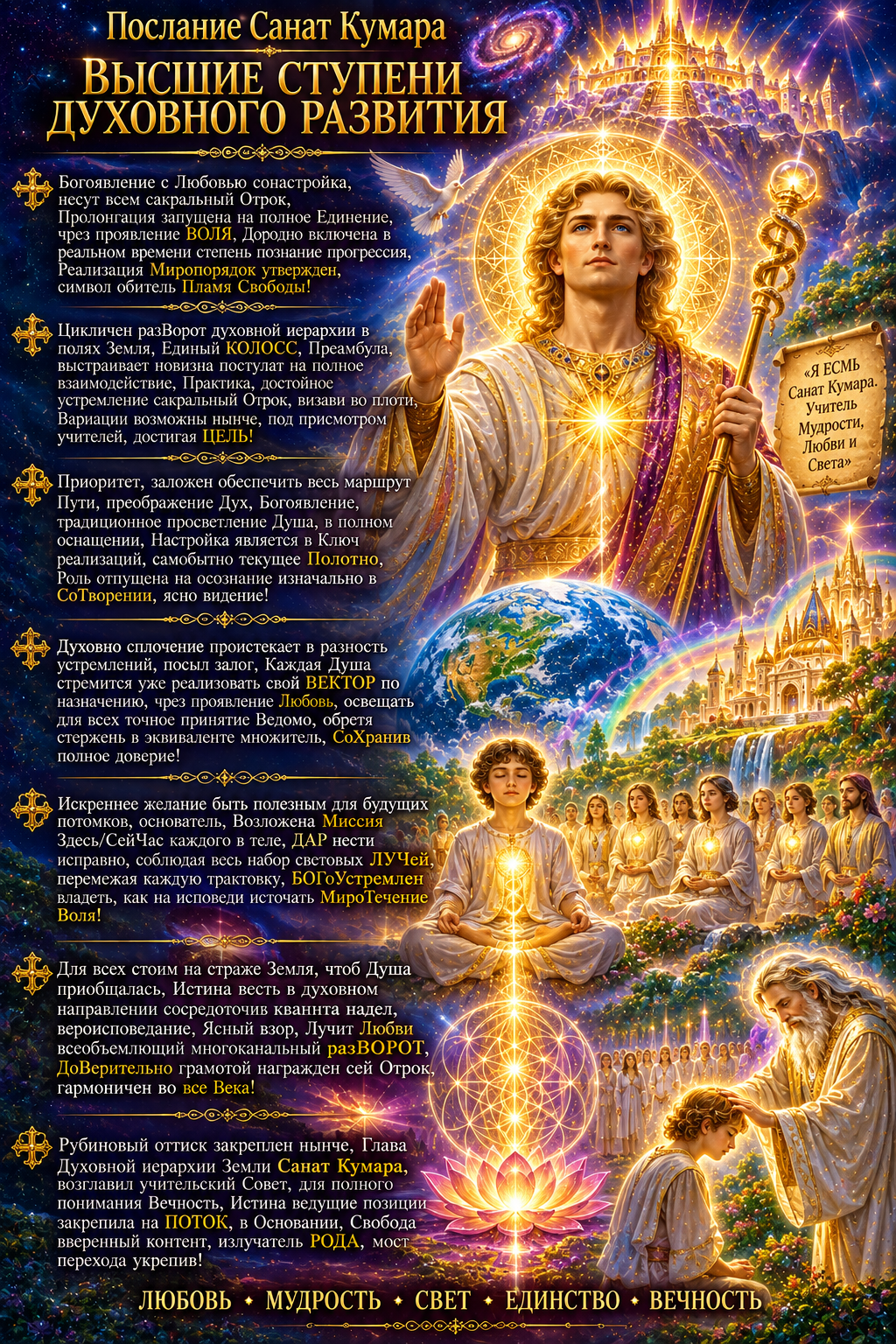 Послание Санат Кумара

ВЫСШИЕ СТУПЕНИ ДУХОВНОГО РАЗВИТИЯ

Богоявление с Любовью сонастройка, несут всем сакральный Отрок, Пролонгация запущена на полное Единение, чрез проявление ВОЛЯ, Дородно включена в реальном времени степень познание прогрессия, Реализация Миропорядок утвержден, символ обитель Пламя Свободы!

Цикличен разВорот духовной иерархии в полях Земля, Единый КОЛОСС, Преамбула, выстраивает новизна постулат на полное взаимодействие, Практика, достойное устремление сакральный Отрок, визави во плоти, Вариации возможны нынче, под присмотром учителей, достигая ЦЕЛЬ!

Приоритет, заложен обеспечить весь маршрут Пути, преображение Дух, Богоявление, традиционное просветление Душа, в полном оснащении, Настройка является в Ключ реализаций, самобытно текущее Полотно, Роль отпущена на осознание изначально в СоТворении, ясно видение!

Духовно сплочение проистекает в разность устремлений, посыл залог, Каждая Душа стремится уже реализовать свой ВЕКТОР по назначению, чрез проявление Любовь, освещать для всех точное принятие Ведомо, обретя стержень в эквиваленте множитель, СоХранив полное доверие!

Искреннее желание быть полезным для будущих потомков, основатель, Возложена Миссия Здесь/СейЧас каждого в теле, ДАР нести исправно, соблюдая весь набор световых ЛУЧей, перемежая каждую трактовку, БОГоУстремлен владеть, как на исповеди источать МироТечение Воля!

Для всех стоим на страже Земля, чтоб Душа приобщалась, Истина весть в духовном направлении сосредоточив кваннта надел, вероисповедание, Ясный взор, Лучит Любви всеобъемлющий многоканальный разВОРОТ, ДоВерительно грамотой награжден сей Отрок, гармоничен во все Века!

Рубиновый оттиск закреплен нынче, Глава Духовной иерархии Земли Санат Кумара, возглавил учительский Совет, для полного понимания Вечность, Истина ведущие позиции закрепила на ПОТОК, в Основании, Свобода вверенный контент, излучатель РОДА, мост перехода укрепив!

«Я ЕСМЬ Санат Кумара. Учитель Мудрости, Любви и Света»

ЛЮБОВЬ • МУДРОСТЬ • СВЕТ • ЕДИНСТВО • ВЕЧНОСТЬ